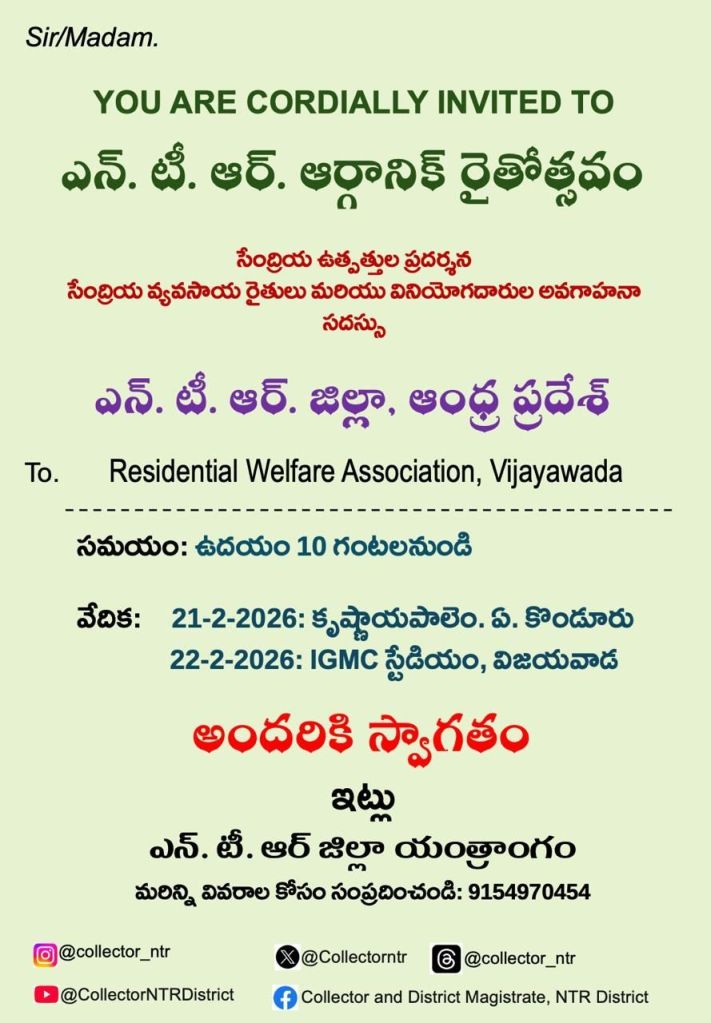 Sir/Madam.

YOU ARE CORDIALLY INVITED TO

ఎన్. టీ. ఆర్. ఆర్గానిక్ రైతోత్సవం

సేంద్రియ ఉత్పత్తుల ప్రదర్శన
సేంద్రియ వ్యవసాయ రైతులు మరియు వినియోగదారుల అవగాహనా సదస్సు

ఎన్. టీ. ఆర్. జిల్లా, ఆంధ్ర ప్రదేశ్

To. Residential Welfare Association, Vijayawada

సమయం: ఉదయం 10 గంటలనుండి

వేదిక: 21-2-2026: కృష్ణాయపాలెం. ఏ. కొండూరు
22-2-2026: IGMC స్టేడియం, విజయవాడ

అందరికి స్వాగతం

ఇట్లు
ఎన్. టీ. ఆర్ జిల్లా యంత్రాంగం
మరిన్ని వివరాల కోసం సంప్రదించండి: 9154970454

@collector_ntr
@Collectorntr
@collector_ntr
@CollectorNTRDistrict
Collector and District Magistrate, NTR District